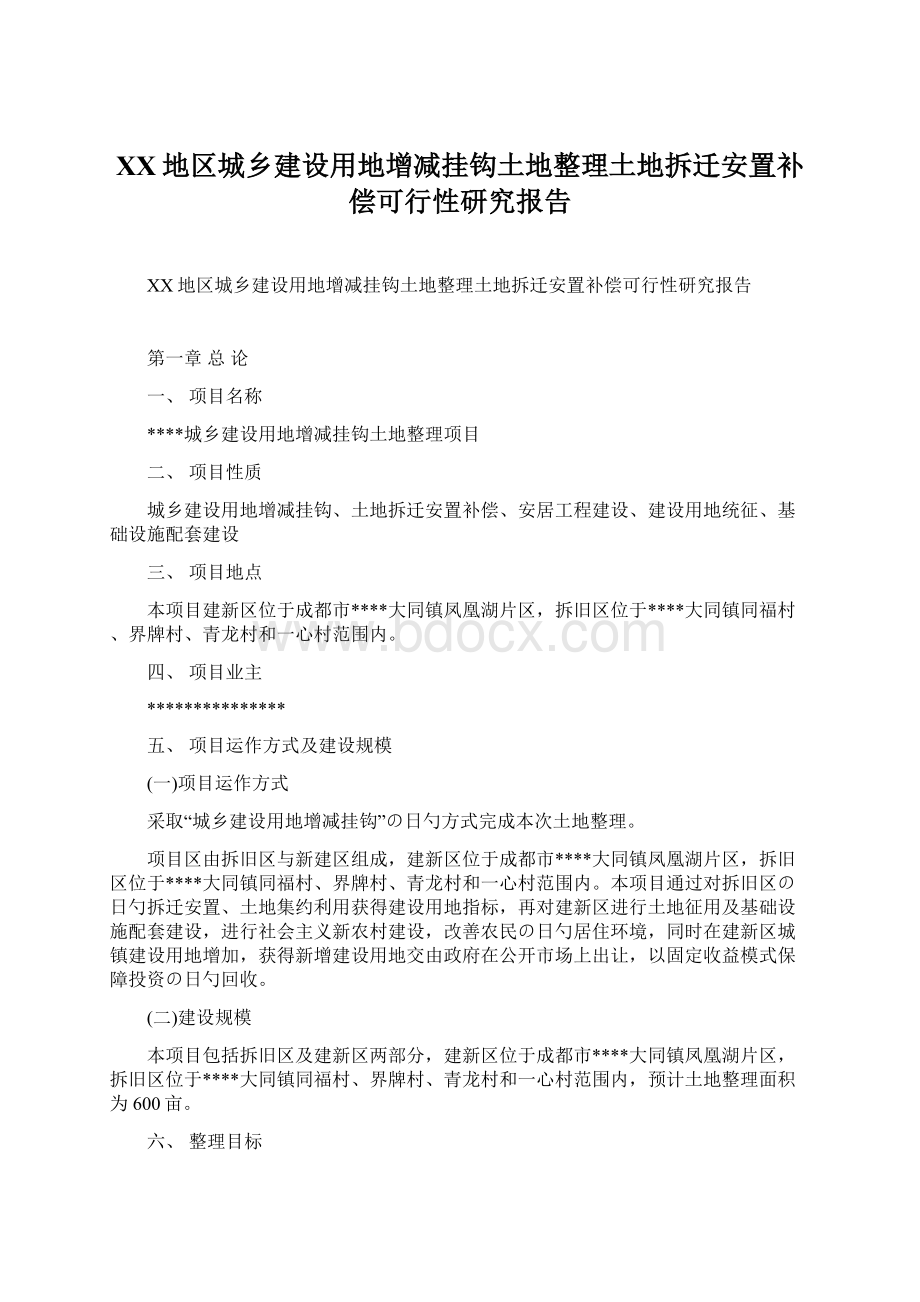 XX 地区城乡建设用地增减挂钩土地整理土地拆迁安置补偿可行性研究报告

XX 地区城乡建设用地增减挂钩土地整理土地拆迁安置补偿可行性研究报告

第一章 总 论

一、 项目名称

****城乡建设用地增减挂钩土地整理项目

二、 项目性质

城乡建设用地增减挂钩、土地拆迁安置补偿、安居工程建设、建设用地统征、基础设施配套建设

三、 项目地点

本项目建新区位于成都市****大同镇凤凰湖片区，拆旧区位于****大同镇同福村、界牌村、青龙村和一心村范围内。

www.bdocx.com

四、 项目业主

***************

五、 项目运作方式及建设规模

(一)项目运作方式

采取“城乡建设用地增减挂钩”の日勺方式完成本次土地整理。

项目区由拆旧区与新建区组成，建新区位于成都市****大同镇凤凰湖片区，拆旧区位于****大同镇同福村、界牌村、青龙村和一心村范围内。本项目通过对拆旧区の日勺拆迁安置、土地集约利用获得建设用地指标，再对建新区进行土地征用及基础设施配套建设，进行社会主义新农村建设，改善农民の日勺居住环境，同时在建新区城镇建设用地增加，获得新增建设用地交由政府在公开市场上出让，以固定收益模式保障投资の日勺回收。

(二)建设规模

本项目包括拆旧区及建新区两部分，建新区位于成都市****大同镇凤凰湖片区，拆旧区位于****大同镇同福村、界牌村、青龙村和一心村范围内，预计土地整理面积为 600 亩。

六、 整理目标